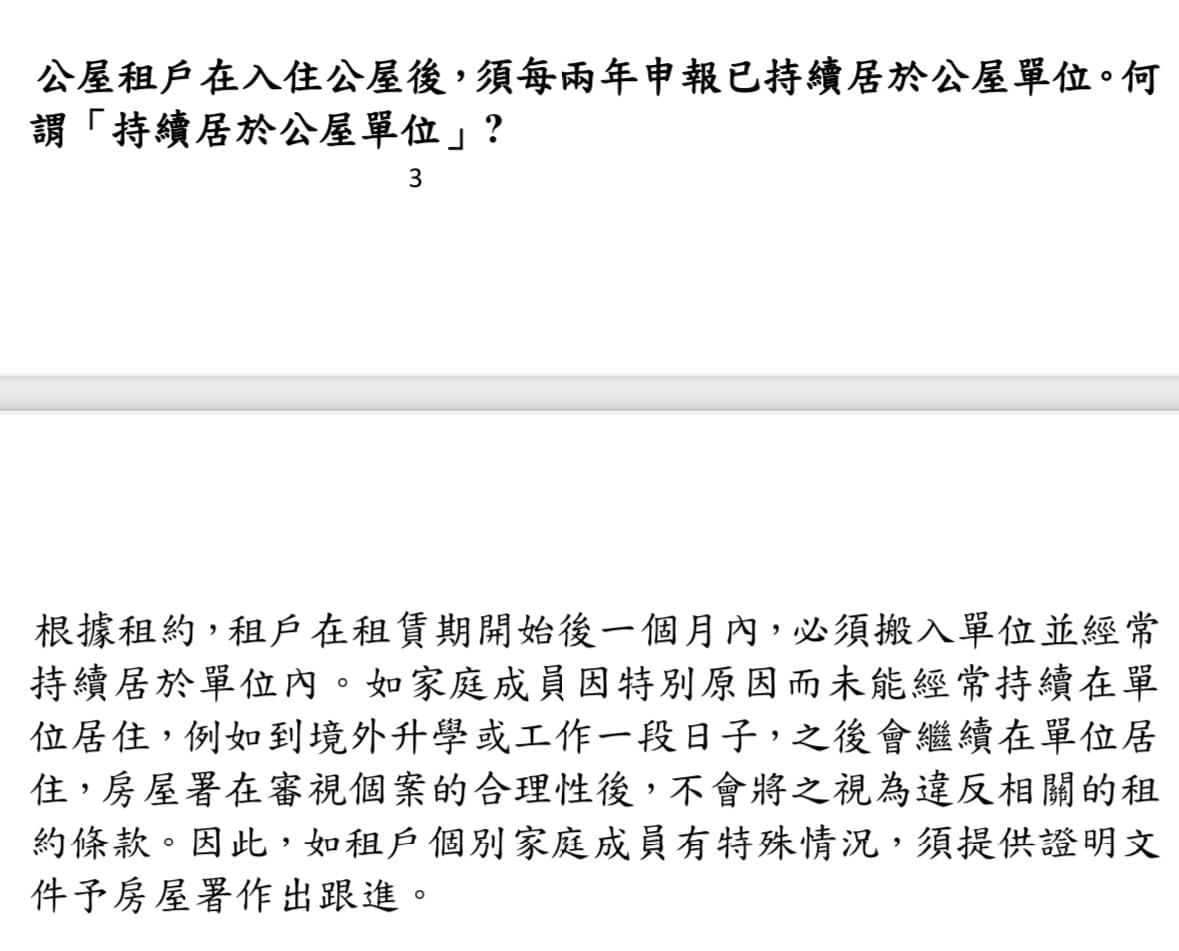 公屋租戶在入住公屋後，須每兩年申報已持續居於公屋單位。何謂「持續居於公屋單位」？

3

根據租約，租戶在租賃期開始後一個月內，必須搬入單位並經常持續居於單位內。如家庭成員因特別原因而未能經常持續在單位居住，例如到境外升學或工作一段日子，之後會繼續在單位居住，房屋署在審視個案的合理性後，不會將之視為違反相關的租約條款。因此，如租戶個別家庭成員有特殊情況，須提供證明文件予房屋署作出跟進。